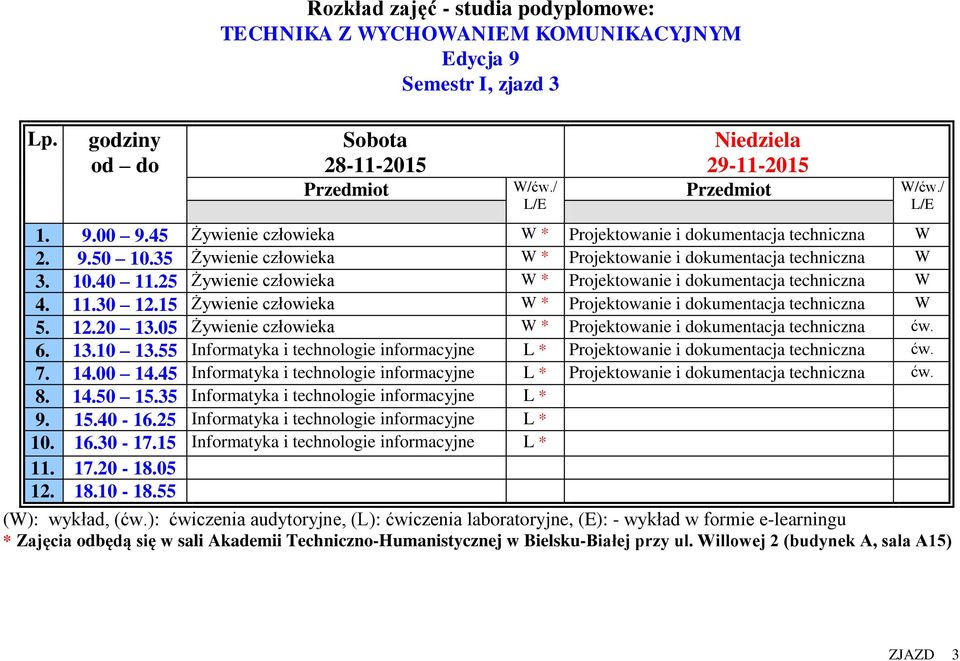 Rozkład zajęć - studia podyplomowe:
TECHNIKA Z WYCHOWANIEM KOMUNIKACYJNYM
Edycja 9
Semestr I, zjazd 3

| Lp. | godziny od – do | Sobota 28-11-2015 Przedmiot | W/ćw./ L/E | Niedziela 29-11-2015 Przedmiot | W/ćw./ L/E |
|---|---|---|---|---|---|
| 1. | 9.00 – 9.45 | Żywienie człowieka | W * | Projektowanie i dokumentacja techniczna | W |
| 2. | 9.50 – 10.35 | Żywienie człowieka | W * | Projektowanie i dokumentacja techniczna | W |
| 3. | 10.40 – 11.25 | Żywienie człowieka | W * | Projektowanie i dokumentacja techniczna | W |
| 4. | 11.30 – 12.15 | Żywienie człowieka | W * | Projektowanie i dokumentacja techniczna | W |
| 5. | 12.20 – 13.05 | Żywienie człowieka | W * | Projektowanie i dokumentacja techniczna | ćw. |
| 6. | 13.10 – 13.55 | Informatyka i technologie informacyjne | L * | Projektowanie i dokumentacja techniczna | ćw. |
| 7. | 14.00 – 14.45 | Informatyka i technologie informacyjne | L * | Projektowanie i dokumentacja techniczna | ćw. |
| 8. | 14.50 – 15.35 | Informatyka i technologie informacyjne | L * | | |
| 9. | 15.40 - 16.25 | Informatyka i technologie informacyjne | L * | | |
| 10. | 16.30 - 17.15 | Informatyka i technologie informacyjne | L * | | |
| 11. | 17.20 - 18.05 | | | | |
| 12. | 18.10 - 18.55 | | | | |

(W): wykład, (ćw.): ćwiczenia audytoryjne, (L): ćwiczenia laboratoryjne, (E): - wykład w formie e-learningu
* Zajęcia odbędą się w sali Akademii Techniczno-Humanistycznej w Bielsku-Białej przy ul. Willowej 2 (budynek A, sala A15)

ZJAZD 3